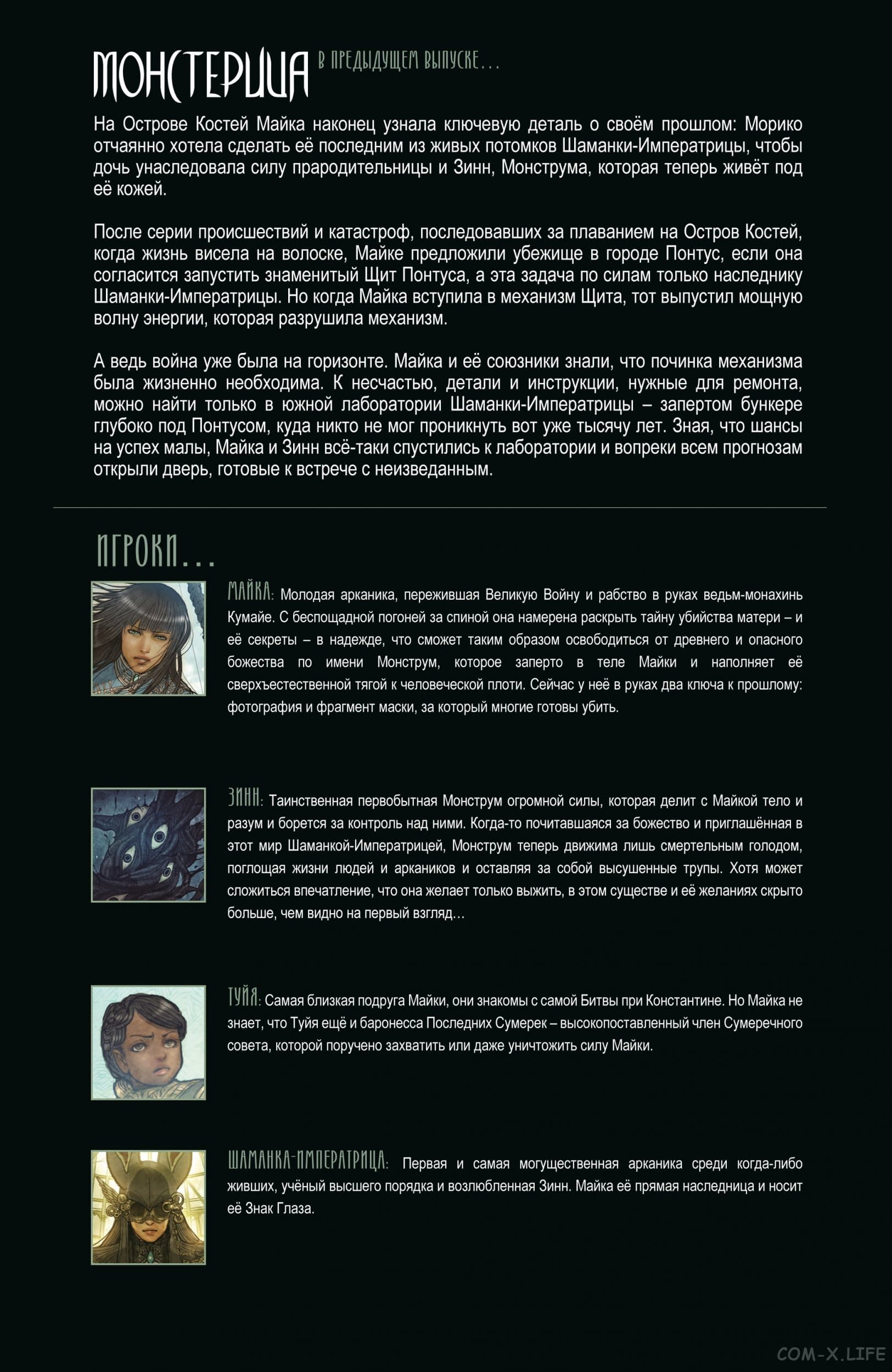 МОНСТЕРИЦА В ПРЕДЫДУЩЕМ ВЫПУСКЕ…

На Острове Костей Майка наконец узнала ключевую деталь о своём прошлом: Морико отчаянно хотела сделать её последним из живых потомков Шаманки-Императрицы, чтобы дочь унаследовала силу прародительницы и Зинн, Монструма, которая теперь живёт под её кожей.

После серии происшествий и катастроф, последовавших за плаванием на Остров Костей, когда жизнь висела на волоске, Майке предложили убежище в городе Понтус, если она согласится запустить знаменитый Щит Понтуса, а эта задача по силам только наследнику Шаманки-Императрицы. Но когда Майка вступила в механизм Щита, тот выпустил мощную волну энергии, которая разрушила механизм.

А ведь война уже была на горизонте. Майка и её союзники знали, что починка механизма была жизненно необходима. К несчастью, детали и инструкции, нужные для ремонта, можно найти только в южной лаборатории Шаманки-Императрицы – запертом бункере глубоко под Понтусом, куда никто не мог проникнуть вот уже тысячу лет. Зная, что шансы на успех малы, Майка и Зинн всё-таки спустились к лаборатории и вопреки всем прогнозам открыли дверь, готовые к встрече с неизведанным.

ИГРОКИ…

МАЙКА: Молодая арканика, пережившая Великую Войну и рабство в руках ведьм-монахинь Кумайе. С беспощадной погоней за спиной она намерена раскрыть тайну убийства матери – и её секреты – в надежде, что сможет таким образом освободиться от древнего и опасного божества по имени Монструм, которое заперто в теле Майки и наполняет её сверхъестественной тягой к человеческой плоти. Сейчас у неё в руках два ключа к прошлому: фотография и фрагмент маски, за который многие готовы убить.

ЗИНН: Таинственная первобытная Монструм огромной силы, которая делит с Майкой тело и разум и борется за контроль над ними. Когда-то почитавшаяся за божество и приглашённая в этот мир Шаманкой-Императрицей, Монструм теперь движима лишь смертельным голодом, поглощая жизни людей и аркаников и оставляя за собой высушенные трупы. Хотя может сложиться впечатление, что она желает только выжить, в этом существе и её желаниях скрыто больше, чем видно на первый взгляд…

ТУЙЯ: Самая близкая подруга Майки, они знакомы с самой Битвы при Константине. Но Майка не знает, что Туйя ещё и баронесса Последних Сумерек – высокопоставленный член Сумеречного совета, которой поручено захватить или даже уничтожить силу Майки.

ШАМАНКА-ИМПЕРАТРИЦА: Первая и самая могущественная арканика среди когда-либо живших, учёный высшего порядка и возлюбленная Зинн. Майка её прямая наследница и носит её Знак Глаза.

COM-X.LIFE